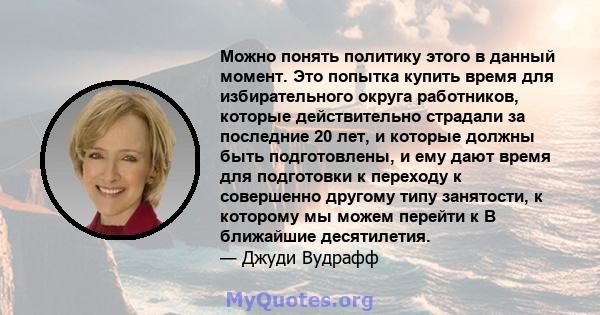 Можно понять политику этого в данный момент. Это попытка купить время для избирательного округа работников, которые действительно страдали за последние 20 лет, и которые должны быть подготовлены, и ему дают время для подготовки к переходу к совершенно другому типу занятости, к которому мы можем перейти к В ближайшие десятилетия.
— Джуди Вудрафф

MyQuotes.org